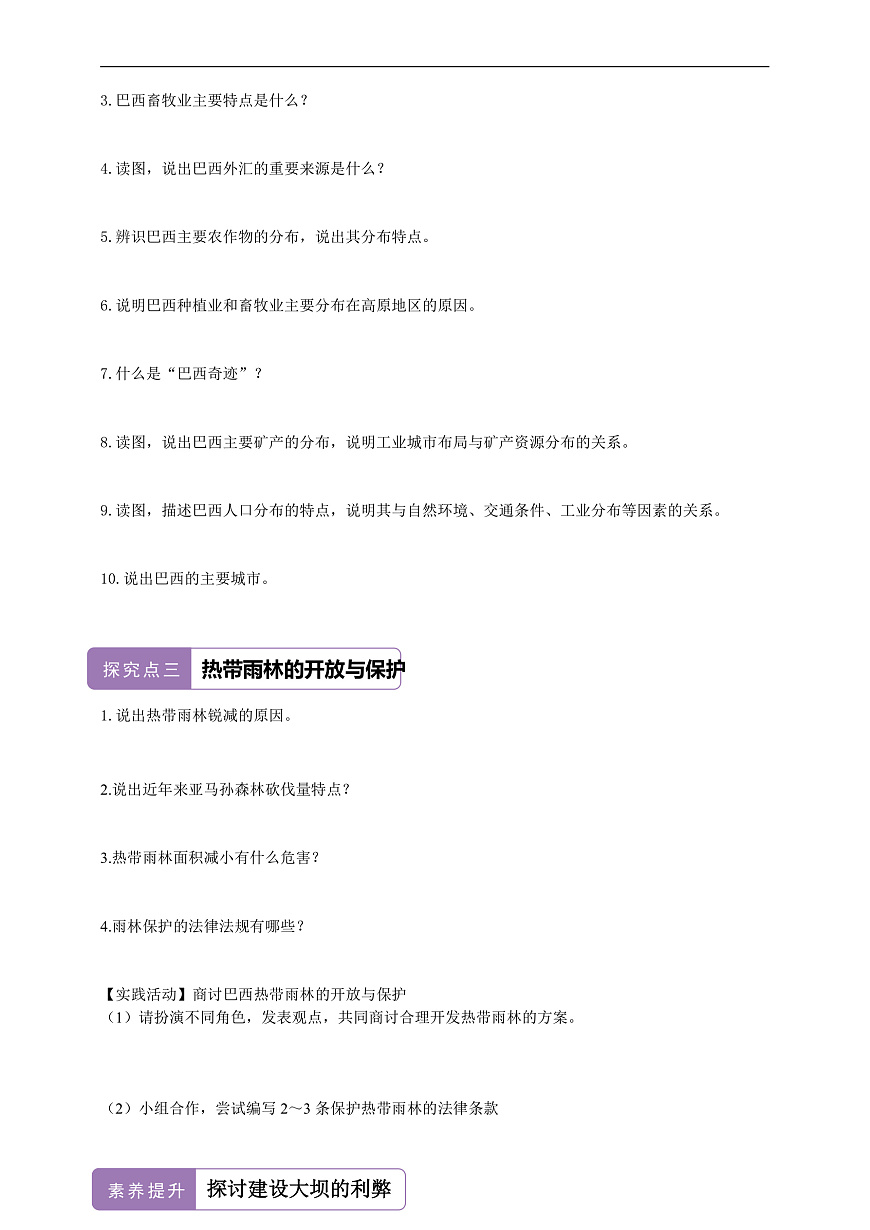 3.巴西畜牧业主要特点是什么？

4.读图，说出巴西外汇的重要来源是什么？

5.辨识巴西主要农作物的分布，说出其分布特点。

6.说明巴西种植业和畜牧业主要分布在高原地区的原因。

7.什么是“巴西奇迹”？

8.读图，说出巴西主要矿产的分布，说明工业城市布局与矿产资源分布的关系。

9.读图，描述巴西人口分布的特点，说明其与自然环境、交通条件、工业分布等因素的关系。

10.说出巴西的主要城市。

探究点三 热带雨林的开放与保护

1.说出热带雨林锐减的原因。

2.说出近年来亚马孙森林砍伐量特点？

3.热带雨林面积减小有什么危害？

4.雨林保护的法律法规有哪些？

【实践活动】商讨巴西热带雨林的开放与保护
（1）请扮演不同角色，发表观点，共同商讨合理开发热带雨林的方案。

（2）小组合作，尝试编写 2～3 条保护热带雨林的法律条款

素养提升 探讨建设大坝的利弊